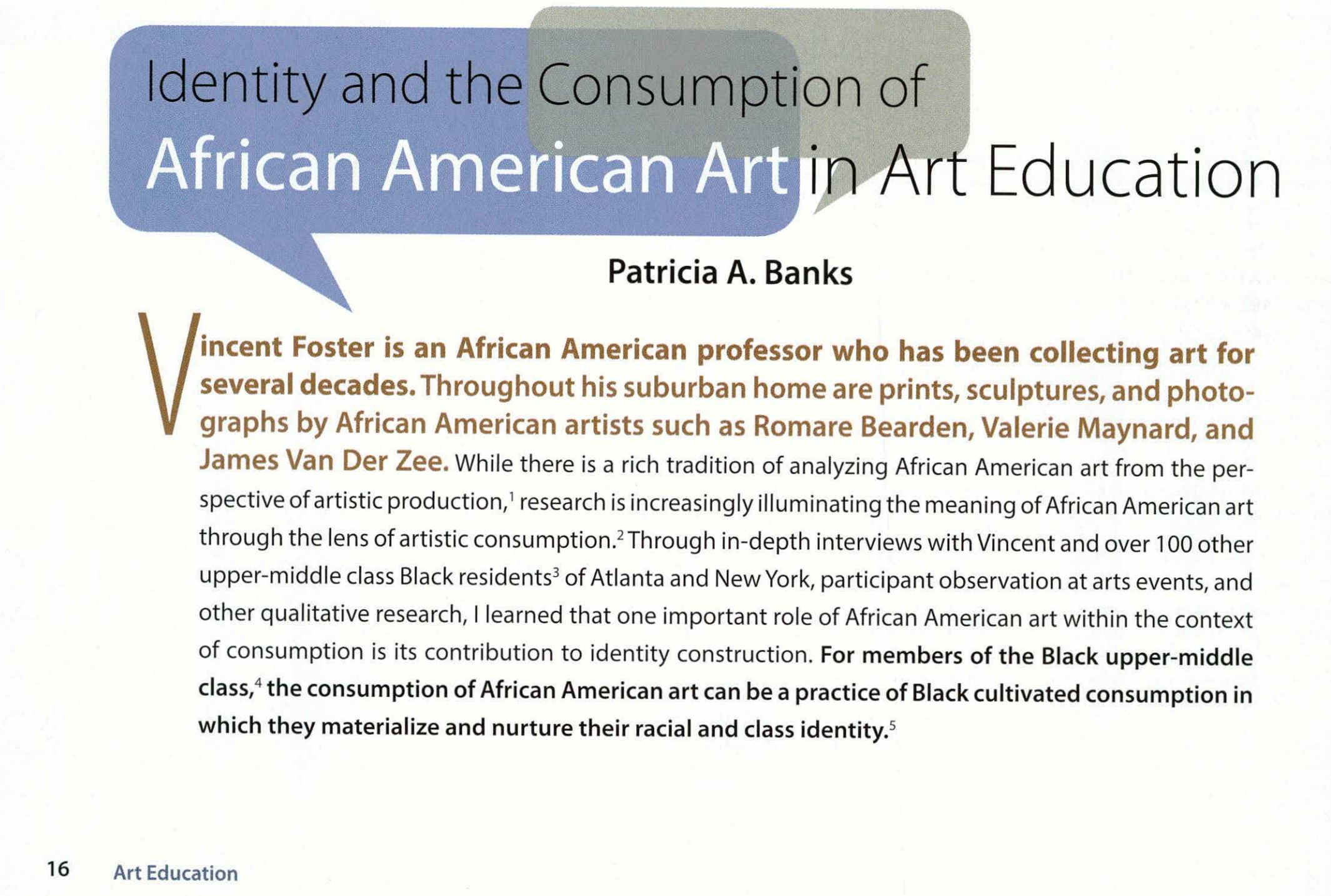 Identity and the Consumption of African American Art in Art Education

Patricia A. Banks

Vincent Foster is an African American professor who has been collecting art for several decades. Throughout his suburban home are prints, sculptures, and photographs by African American artists such as Romare Bearden, Valerie Maynard, and James Van Der Zee. While there is a rich tradition of analyzing African American art from the perspective of artistic production,$^1$ research is increasingly illuminating the meaning of African American art through the lens of artistic consumption.$^2$ Through in-depth interviews with Vincent and over 100 other upper-middle class Black residents$^3$ of Atlanta and New York, participant observation at arts events, and other qualitative research, I learned that one important role of African American art within the context of consumption is its contribution to identity construction. For members of the Black upper-middle class,$^4$ the consumption of African American art can be a practice of Black cultivated consumption in which they materialize and nurture their racial and class identity.$^5$

16 Art Education